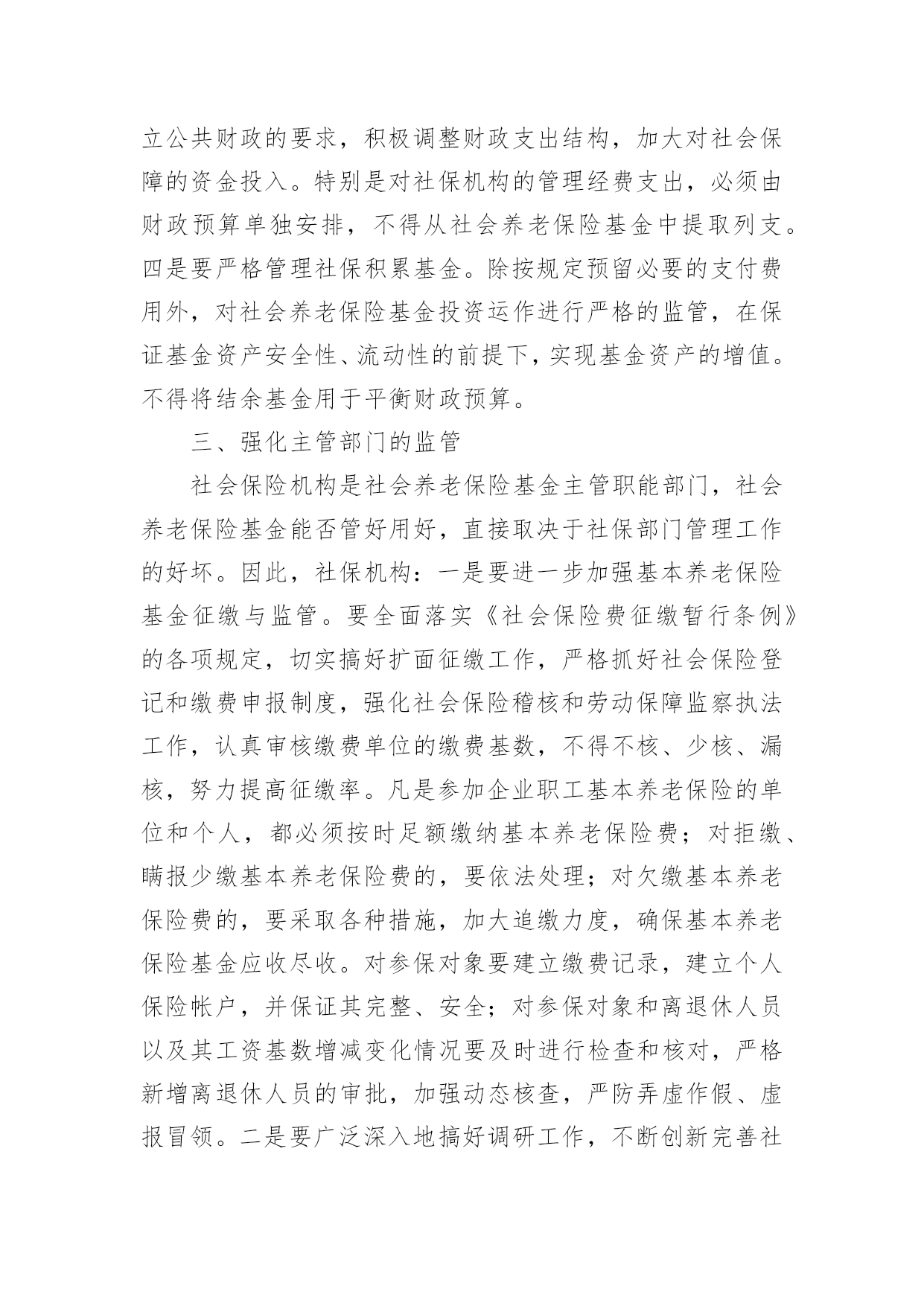 立公共财政的要求，积极调整财政支出结构，加大对社会保障的资金投入。特别是对社保机构的管理经费支出，必须由财政预算单独安排，不得从社会养老保险基金中提取列支。四是要严格管理社保积累基金。除按规定预留必要的支付费用外，对社会养老保险基金投资运作进行严格的监管，在保证基金资产安全性、流动性的前提下，实现基金资产的增值。不得将结余基金用于平衡财政预算。

三、强化主管部门的监管

社会保险机构是社会养老保险基金主管职能部门，社会养老保险基金能否管好用好，直接取决于社保部门管理工作的好坏。因此，社保机构：一是要进一步加强基本养老保险基金征缴与监管。要全面落实《社会保险费征缴暂行条例》的各项规定，切实搞好扩面征缴工作，严格抓好社会保险登记和缴费申报制度，强化社会保险稽核和劳动保障监察执法工作，认真审核缴费单位的缴费基数，不得不核、少核、漏核，努力提高征缴率。凡是参加企业职工基本养老保险的单位和个人，都必须按时足额缴纳基本养老保险费；对拒缴、瞒报少缴基本养老保险费的，要依法处理；对欠缴基本养老保险费的，要采取各种措施，加大追缴力度，确保基本养老保险基金应收尽收。对参保对象要建立缴费记录，建立个人保险帐户，并保证其完整、安全；对参保对象和离退休人员以及其工资基数增减变化情况要及时进行检查和核对，严格新增离退休人员的审批，加强动态核查，严防弄虚作假、虚报冒领。二是要广泛深入地搞好调研工作，不断创新完善社